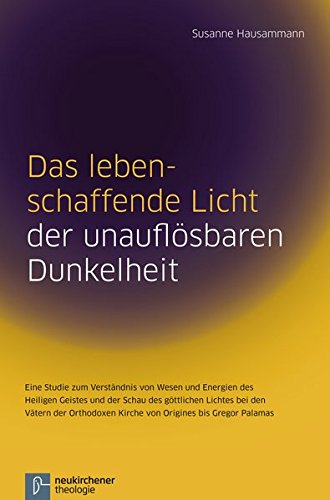 Susanne Hausammann

Das lebenschaffende Licht der unauflösbaren Dunkelheit

Eine Studie zum Verständnis von Wesen und Energien des Heiligen Geistes und der Schau des göttlichen Lichtes bei den Vätern der Orthodoxen Kirche von Origines bis Gregor Palamas

neukirchener theologie